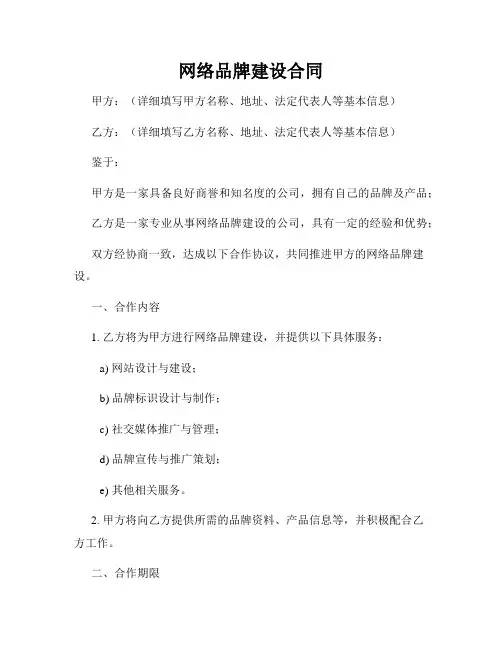 网络品牌建设合同

甲方：（详细填写甲方名称、地址、法定代表人等基本信息）

乙方：（详细填写乙方名称、地址、法定代表人等基本信息）

鉴于：

甲方是一家具备良好商誉和知名度的公司，拥有自己的品牌及产品；

乙方是一家专业从事网络品牌建设的公司，具有一定的经验和优势；

双方经协商一致，达成以下合作协议，共同推进甲方的网络品牌建设。

一、合作内容

1. 乙方将为甲方进行网络品牌建设，并提供以下具体服务：

a) 网站设计与建设；

b) 品牌标识设计与制作；

c) 社交媒体推广与管理；

d) 品牌宣传与推广策划；

e) 其他相关服务。

2. 甲方将向乙方提供所需的品牌资料、产品信息等，并积极配合乙方工作。

二、合作期限